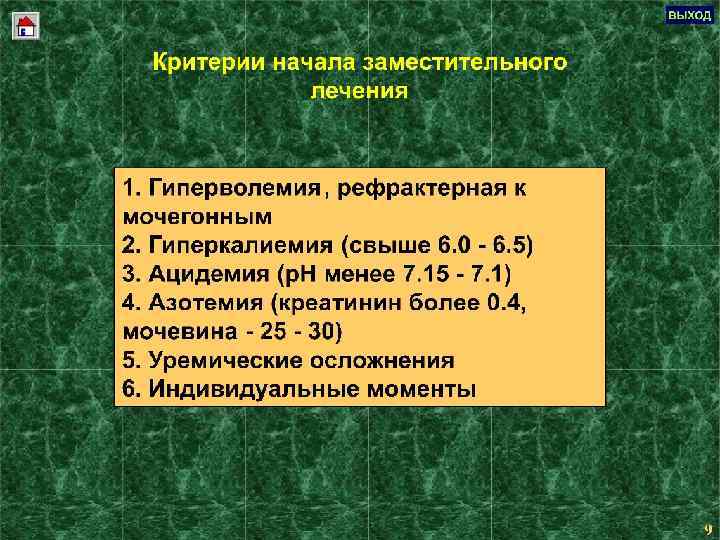 ВЫХОД

Критерии начала заместительного лечения

1. Гиперволемия, рефрактерная к мочегонным
2. Гиперкалиемия (свыше 6.0 - 6.5)
3. Ацидемия (pH менее 7.15 - 7.1)
4. Азотемия (креатинин более 0.4, мочевина - 25 - 30)
5. Уремические осложнения
6. Индивидуальные моменты

9